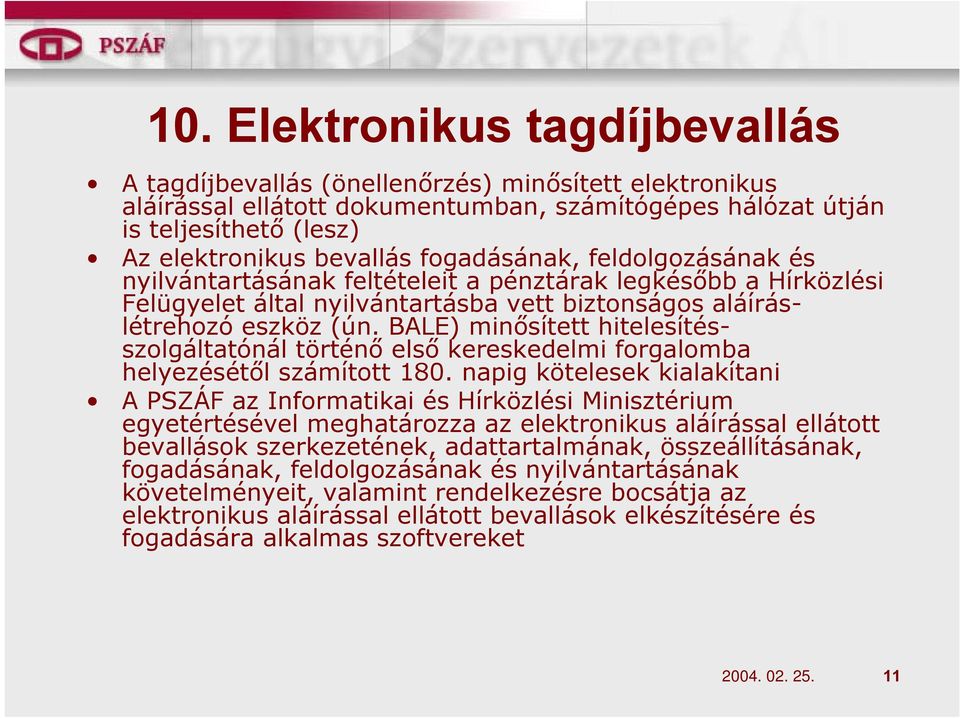 PSZÁF

Pénzügyi Szervezetek Áll

10. Elektronikus tagdíjbevallás

• A tagdíjbevallás (önellenőrzés) minősített elektronikus aláírással ellátott dokumentumban, számítógépes hálózat útján is teljesíthető (lesz)

• Az elektronikus bevallás fogadásának, feldolgozásának és nyilvántartásának feltételeit a pénztárak legkésőbb a Hírközlési Felügyelet által nyilvántartásba vett biztonságos aláírás-létrehozó eszköz (ún. BALE) minősített hitelesítés-szolgáltatónál történő első kereskedelmi forgalomba helyezésétől számított 180. napig kötelesek kialakítani

• A PSZÁF az Informatikai és Hírközlési Minisztérium egyetértésével meghatározza az elektronikus aláírással ellátott bevallások szerkezetének, adattartalmának, összeállításának, fogadásának, feldolgozásának és nyilvántartásának követelményeit, valamint rendelkezésre bocsátja az elektronikus aláírással ellátott bevallások elkészítésére és fogadására alkalmas szoftvereket

2004. 02. 25.

11